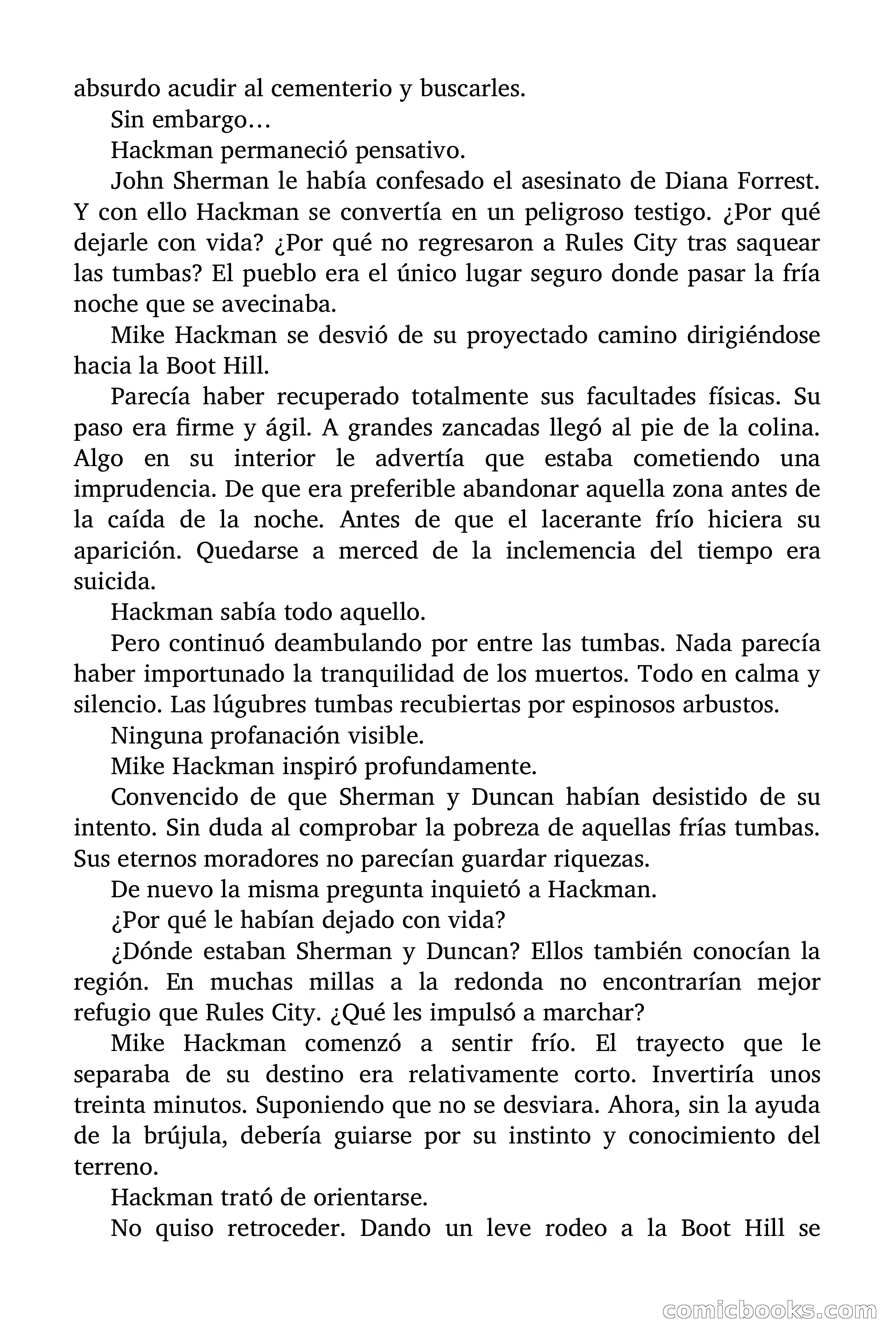 absurdo acudir al cementerio y buscarles.

Sin embargo…

Hackman permaneció pensativo.

John Sherman le había confesado el asesinato de Diana Forrest. Y con ello Hackman se convertía en un peligroso testigo. ¿Por qué dejarle con vida? ¿Por qué no regresaron a Rules City tras saquear las tumbas? El pueblo era el único lugar seguro donde pasar la fría noche que se avecinaba.

Mike Hackman se desvió de su proyectado camino dirigiéndose hacia la Boot Hill.

Parecía haber recuperado totalmente sus facultades físicas. Su paso era firme y ágil. A grandes zancadas llegó al pie de la colina. Algo en su interior le advertía que estaba cometiendo una imprudencia. De que era preferible abandonar aquella zona antes de la caída de la noche. Antes de que el lacerante frío hiciera su aparición. Quedarse a merced de la inclemencia del tiempo era suicida.

Hackman sabía todo aquello.

Pero continuó deambulando por entre las tumbas. Nada parecía haber importunado la tranquilidad de los muertos. Todo en calma y silencio. Las lúgubres tumbas recubiertas por espinosos arbustos.

Ninguna profanación visible.

Mike Hackman inspiró profundamente.

Convencido de que Sherman y Duncan habían desistido de su intento. Sin duda al comprobar la pobreza de aquellas frías tumbas. Sus eternos moradores no parecían guardar riquezas.

De nuevo la misma pregunta inquietó a Hackman.

¿Por qué le habían dejado con vida?

¿Dónde estaban Sherman y Duncan? Ellos también conocían la región. En muchas millas a la redonda no encontrarían mejor refugio que Rules City. ¿Qué les impulsó a marchar?

Mike Hackman comenzó a sentir frío. El trayecto que le separaba de su destino era relativamente corto. Invertiría unos treinta minutos. Suponiendo que no se desviara. Ahora, sin la ayuda de la brújula, debería guiarse por su instinto y conocimiento del terreno.

Hackman trató de orientarse.

No quiso retroceder. Dando un leve rodeo a la Boot Hill se

comicbooks.com